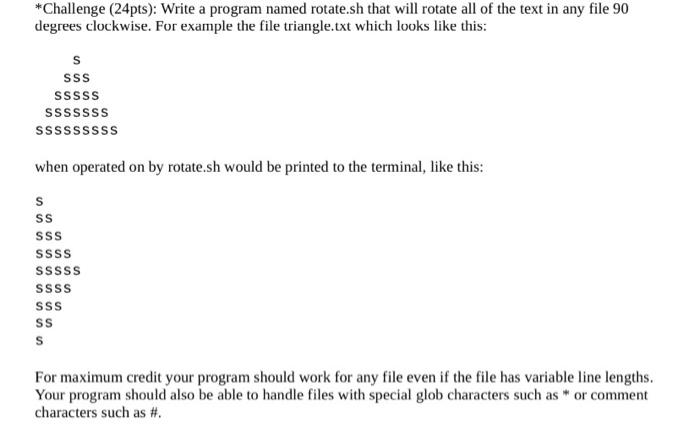 *Challenge (24pts): Write a program named rotate.sh that will rotate all of the text in any file 90 degrees clockwise. For example the file triangle.txt which looks like this:

s
sss
sssss
sssssss
sssssssss

when operated on by rotate.sh would be printed to the terminal, like this:

s
ss
sss
ssss
sssss
ssss
sss
ss
s

For maximum credit your program should work for any file even if the file has variable line lengths. Your program should also be able to handle files with special glob characters such as * or comment characters such as #.